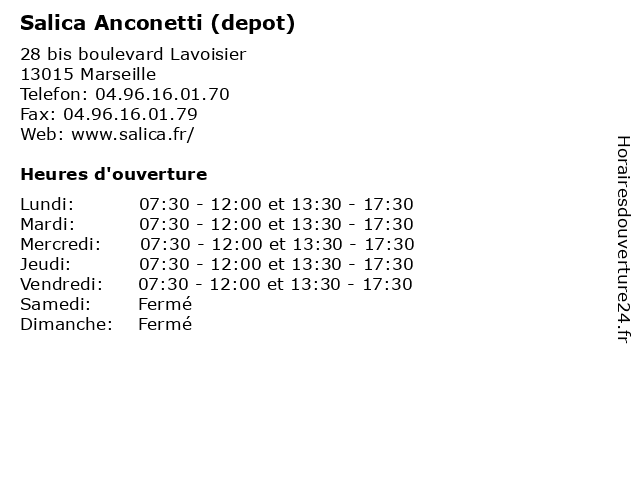 Salica Anconetti (depot)

28 bis boulevard Lavoisier
13015 Marseille
Telefon: 04.96.16.01.70
Fax: 04.96.16.01.79
Web: www.salica.fr/

Heures d'ouverture

| | |
|---|---|
| Lundi: | 07:30 - 12:00 et 13:30 - 17:30 |
| Mardi: | 07:30 - 12:00 et 13:30 - 17:30 |
| Mercredi: | 07:30 - 12:00 et 13:30 - 17:30 |
| Jeudi: | 07:30 - 12:00 et 13:30 - 17:30 |
| Vendredi: | 07:30 - 12:00 et 13:30 - 17:30 |
| Samedi: | Fermé |
| Dimanche: | Fermé |

Horairesdouverture24.fr